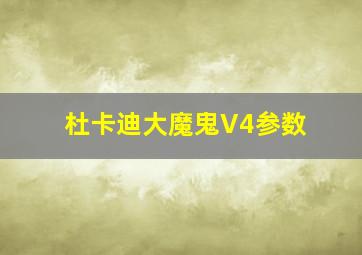 杜卡迪大魔鬼V4参数